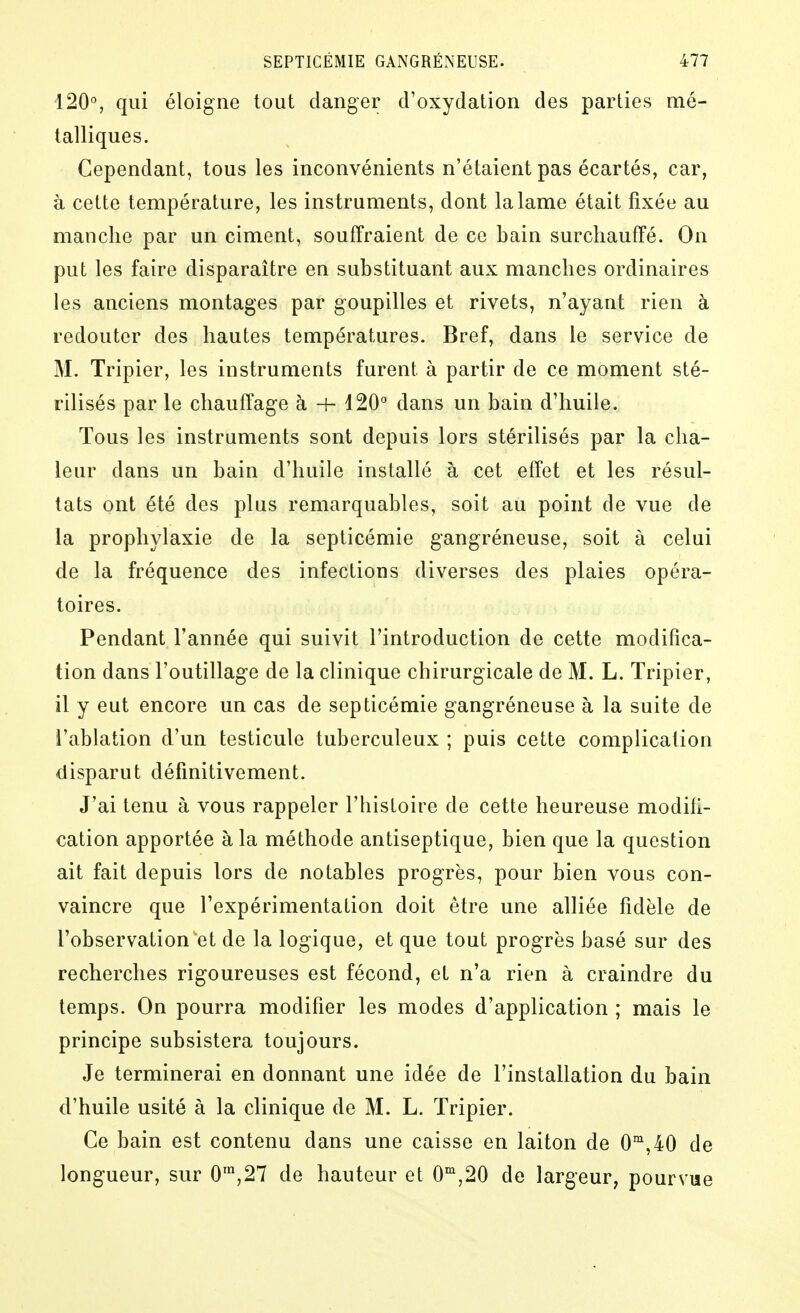 SEPTICÉMIE GANGRÉNEUSE. 477

120°, qui éloigne tout danger d'oxydation des parties métalliques.

Cependant, tous les inconvénients n'étaient pas écartés, car, à cette température, les instruments, dont la lame était fixée au manche par un ciment, souffraient de ce bain surchauffé. On put les faire disparaître en substituant aux manches ordinaires les anciens montages par goupilles et rivets, n'ayant rien à redouter des hautes températures. Bref, dans le service de M. Tripier, les instruments furent à partir de ce moment stérilisés par le chauffage à + 120° dans un bain d'huile.

Tous les instruments sont depuis lors stérilisés par la chaleur dans un bain d'huile installé à cet effet et les résultats ont été des plus remarquables, soit au point de vue de la prophylaxie de la septicémie gangréneuse, soit à celui de la fréquence des infections diverses des plaies opératoires.

Pendant l'année qui suivit l'introduction de cette modification dans l'outillage de la clinique chirurgicale de M. L. Tripier, il y eut encore un cas de septicémie gangréneuse à la suite de l'ablation d'un testicule tuberculeux ; puis cette complication disparut définitivement.

J'ai tenu à vous rappeler l'histoire de cette heureuse modification apportée à la méthode antiseptique, bien que la question ait fait depuis lors de notables progrès, pour bien vous convaincre que l'expérimentation doit être une alliée fidèle de l'observation et de la logique, et que tout progrès basé sur des recherches rigoureuses est fécond, et n'a rien à craindre du temps. On pourra modifier les modes d'application ; mais le principe subsistera toujours.

Je terminerai en donnant une idée de l'installation du bain d'huile usité à la clinique de M. L. Tripier.

Ce bain est contenu dans une caisse en laiton de $0^m,40$ de longueur, sur $0^m,27$ de hauteur et $0^m,20$ de largeur, pourvue